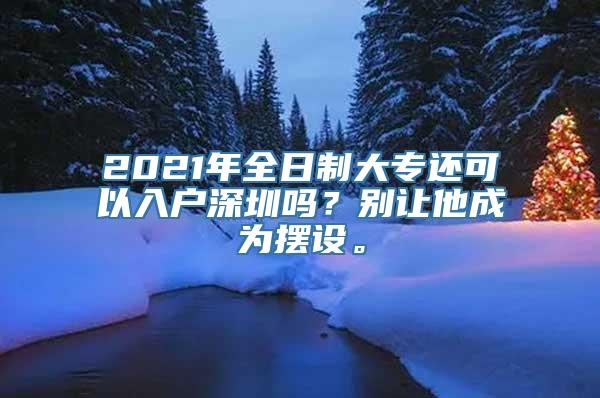 2021年全日制大专还可以入户深圳吗？别让他成为摆设。